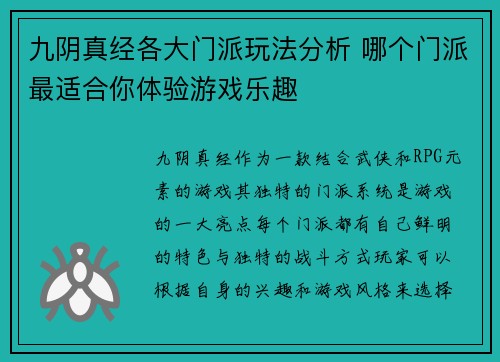 九阴真经各大门派玩法分析 哪个门派最适合你体验游戏乐趣

九阴真经作为一款结合武侠和RPG元素的游戏其独特的门派系统是游戏的一大亮点每个门派都有自己鲜明的特色与独特的战斗方式玩家可以根据自身的兴趣和游戏风格来选择